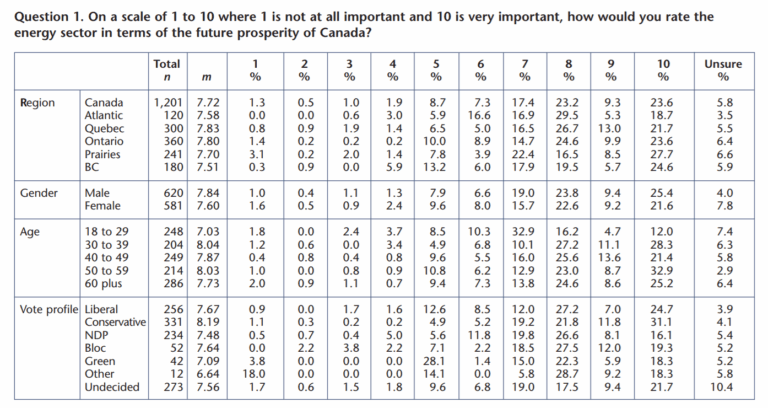 Question 1. On a scale of 1 to 10 where 1 is not at all important and 10 is very important, how would you rate the energy sector in terms of the future prosperity of Canada?

| | | Total n | m | 1 % | 2 % | 3 % | 4 % | 5 % | 6 % | 7 % | 8 % | 9 % | 10 % | Unsure % |
|---|---|---|---|---|---|---|---|---|---|---|---|---|---|---|
| Region | Canada | 1,201 | 7.72 | 1.3 | 0.5 | 1.0 | 1.9 | 8.7 | 7.3 | 17.4 | 23.2 | 9.3 | 23.6 | 5.8 |
| | Atlantic | 120 | 7.58 | 0.0 | 0.0 | 0.6 | 3.0 | 5.9 | 16.6 | 16.9 | 29.5 | 5.3 | 18.7 | 3.5 |
| | Quebec | 300 | 7.83 | 0.8 | 0.9 | 1.9 | 1.4 | 6.5 | 5.0 | 16.5 | 26.7 | 13.0 | 21.7 | 5.5 |
| | Ontario | 360 | 7.80 | 1.4 | 0.2 | 0.2 | 0.2 | 10.0 | 8.9 | 14.7 | 24.6 | 9.9 | 23.6 | 6.4 |
| | Prairies | 241 | 7.70 | 3.1 | 0.2 | 2.0 | 1.4 | 7.8 | 3.9 | 22.4 | 16.5 | 8.5 | 27.7 | 6.6 |
| | BC | 180 | 7.51 | 0.3 | 0.9 | 0.0 | 5.9 | 13.2 | 6.0 | 17.9 | 19.5 | 5.7 | 24.6 | 5.9 |
| Gender | Male | 620 | 7.84 | 1.0 | 0.4 | 1.1 | 1.3 | 7.9 | 6.6 | 19.0 | 23.8 | 9.4 | 25.4 | 4.0 |
| | Female | 581 | 7.60 | 1.6 | 0.5 | 0.9 | 2.4 | 9.6 | 8.0 | 15.7 | 22.6 | 9.2 | 21.6 | 7.8 |
| Age | 18 to 29 | 248 | 7.03 | 1.8 | 0.0 | 2.4 | 3.7 | 8.5 | 10.3 | 32.9 | 16.2 | 4.7 | 12.0 | 7.4 |
| | 30 to 39 | 204 | 8.04 | 1.2 | 0.6 | 0.0 | 3.4 | 4.9 | 6.8 | 10.1 | 27.2 | 11.1 | 28.3 | 6.3 |
| | 40 to 49 | 249 | 7.87 | 0.4 | 0.8 | 0.4 | 0.8 | 9.6 | 5.5 | 16.0 | 25.6 | 13.6 | 21.4 | 5.8 |
| | 50 to 59 | 214 | 8.03 | 1.0 | 0.0 | 0.8 | 0.9 | 10.8 | 6.2 | 12.9 | 23.0 | 8.7 | 32.9 | 2.9 |
| | 60 plus | 286 | 7.73 | 2.0 | 0.9 | 1.1 | 0.7 | 9.4 | 7.3 | 13.8 | 24.6 | 8.6 | 25.2 | 6.4 |
| Vote profile | Liberal | 256 | 7.67 | 0.9 | 0.0 | 1.7 | 1.6 | 12.6 | 8.5 | 12.0 | 27.2 | 7.0 | 24.7 | 3.9 |
| | Conservative | 331 | 8.19 | 1.1 | 0.3 | 0.2 | 0.2 | 4.9 | 5.2 | 19.2 | 21.8 | 11.8 | 31.1 | 4.1 |
| | NDP | 234 | 7.48 | 0.5 | 0.7 | 0.4 | 5.0 | 5.6 | 11.8 | 19.8 | 26.6 | 8.1 | 16.1 | 5.4 |
| | Bloc | 52 | 7.64 | 0.0 | 2.2 | 3.8 | 2.2 | 7.1 | 2.2 | 18.5 | 27.5 | 12.0 | 19.3 | 5.2 |
| | Green | 42 | 7.09 | 3.8 | 0.0 | 0.0 | 0.0 | 28.1 | 1.4 | 15.0 | 22.3 | 5.9 | 18.3 | 5.2 |
| | Other | 12 | 6.64 | 18.0 | 0.0 | 0.0 | 0.0 | 14.1 | 0.0 | 5.8 | 28.7 | 9.2 | 18.3 | 5.8 |
| | Undecided | 273 | 7.56 | 1.7 | 0.6 | 1.5 | 1.8 | 9.6 | 6.8 | 19.0 | 17.5 | 9.4 | 21.7 | 10.4 |